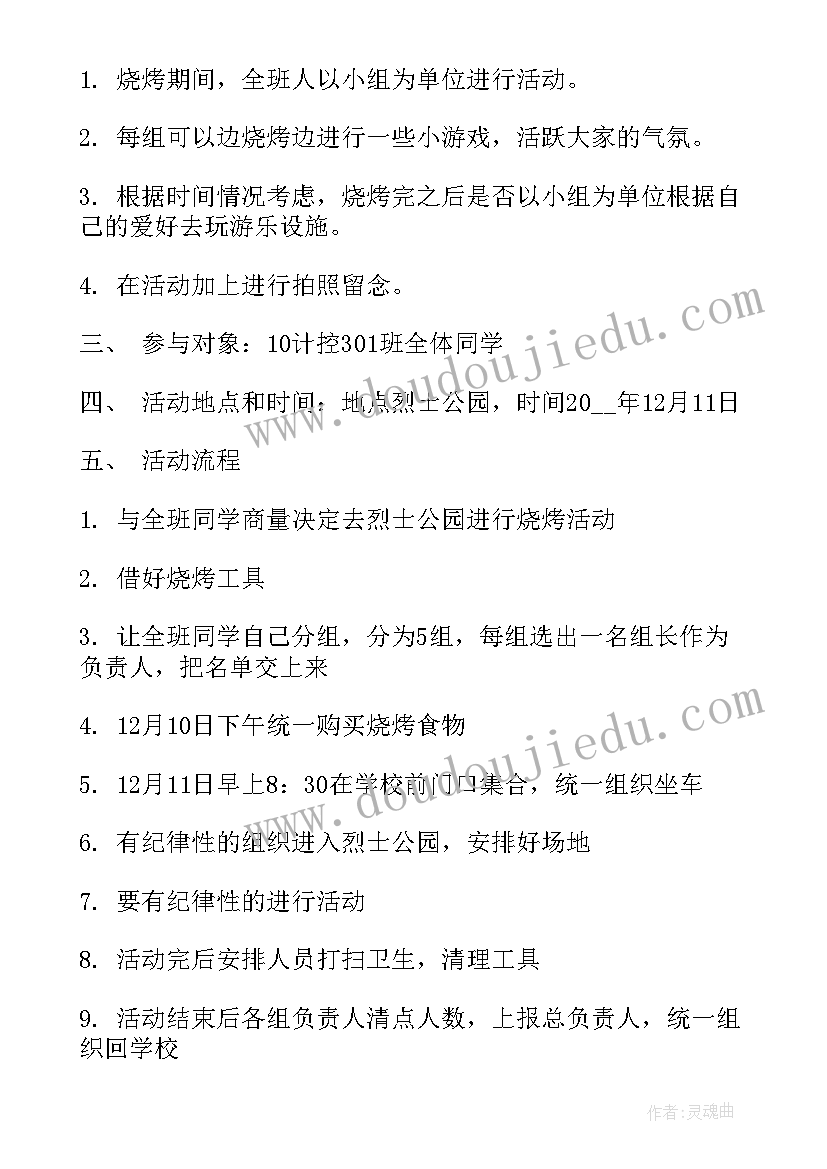 1. 烧烤期间，全班人以小组为单位进行活动。

2. 每组可以边烧烤边进行一些小游戏，活跃大家的气氛。

3. 根据时间情况考虑，烧烤完之后是否以小组为单位根据自己的爱好去玩游乐设施。

4. 在活动加上进行拍照留念。

三、 参与对象：10计控301班全体同学

四、 活动地点和时间：地点烈士公园，时间20__年12月11日

五、 活动流程

1. 与全班同学商量决定去烈士公园进行烧烤活动

2. 借好烧烤工具

3. 让全班同学自己分组，分为5组，每组选出一名组长作为负责人，把名单交上来

4. 12月10日下午统一购买烧烤食物

5. 12月11日早上8：30在学校前门口集合，统一组织坐车

6. 有纪律性的组织进入烈士公园，安排好场地

7. 要有纪律性的进行活动

8. 活动完后安排人员打扫卫生，清理工具

9. 活动结束后各组负责人清点人数，上报总负责人，统一组织回学校

www.doudoujiedu.com

www.doudoujiedu.com

作者:灵魂曲